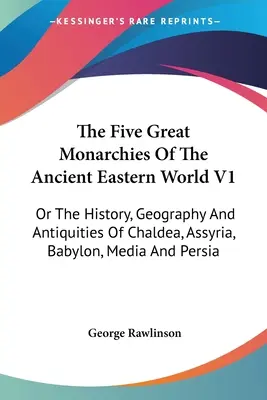 —KESSINGER'S RARE REPRINTS—

The Five Great Monarchies Of The Ancient Eastern World V1

Or The History, Geography And Antiquities Of Chaldea, Assyria, Babylon, Media And Persia

George Rawlinson